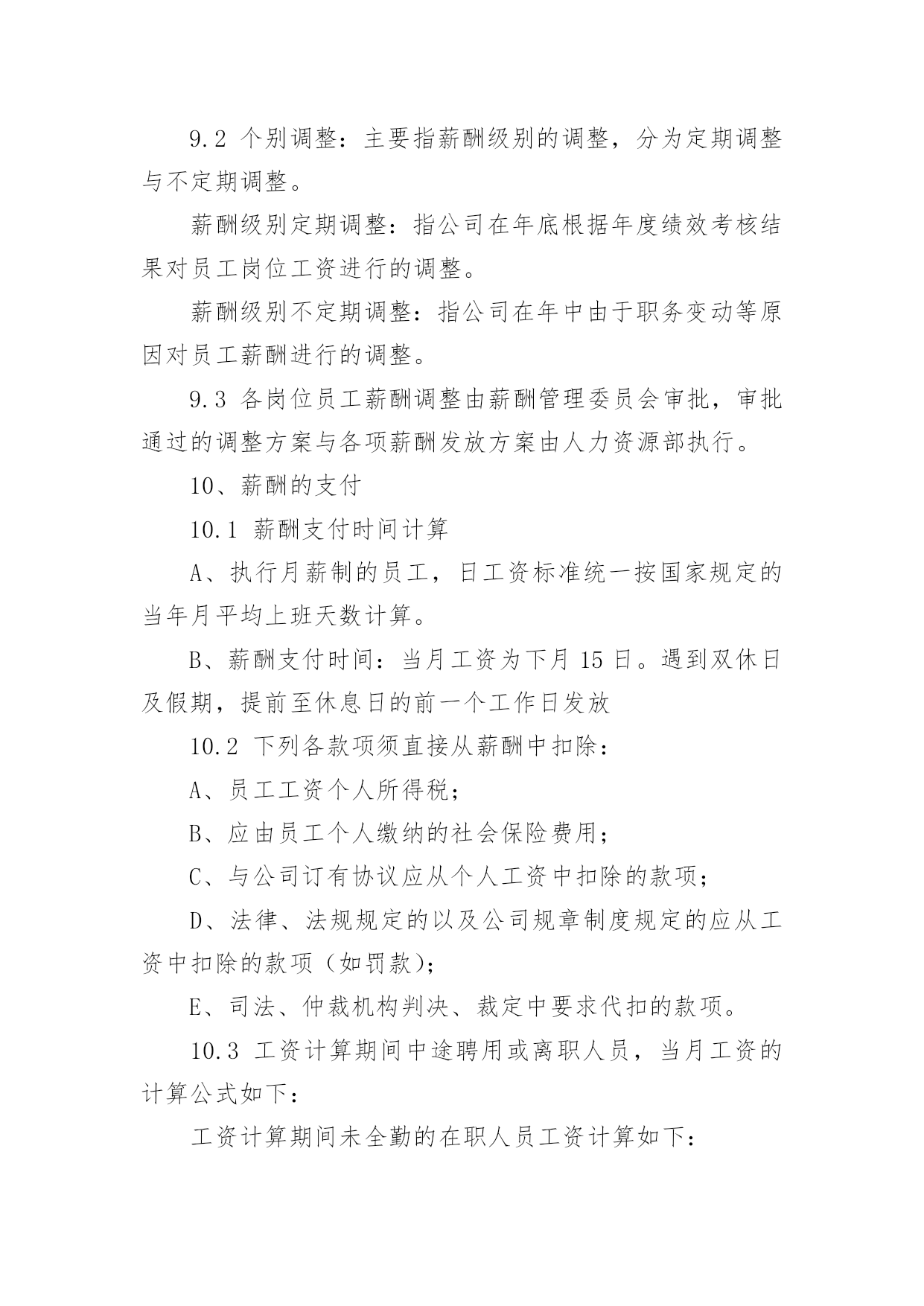 9.2 个别调整：主要指薪酬级别的调整，分为定期调整与不定期调整。

薪酬级别定期调整：指公司在年底根据年度绩效考核结果对员工岗位工资进行的调整。

薪酬级别不定期调整：指公司在年中由于职务变动等原因对员工薪酬进行的调整。

9.3 各岗位员工薪酬调整由薪酬管理委员会审批，审批通过的调整方案与各项薪酬发放方案由人力资源部执行。

10、薪酬的支付

10.1 薪酬支付时间计算

A、执行月薪制的员工，日工资标准统一按国家规定的当年月平均上班天数计算。

B、薪酬支付时间：当月工资为下月 15 日。遇到双休日及假期，提前至休息日的前一个工作日发放

10.2 下列各款项须直接从薪酬中扣除：

A、员工工资个人所得税；

B、应由员工个人缴纳的社会保险费用；

C、与公司订有协议应从个人工资中扣除的款项；

D、法律、法规规定的以及公司规章制度规定的应从工资中扣除的款项（如罚款）；

E、司法、仲裁机构判决、裁定中要求代扣的款项。

10.3 工资计算期间中途聘用或离职人员，当月工资的计算公式如下：

工资计算期间未全勤的在职人员工资计算如下：